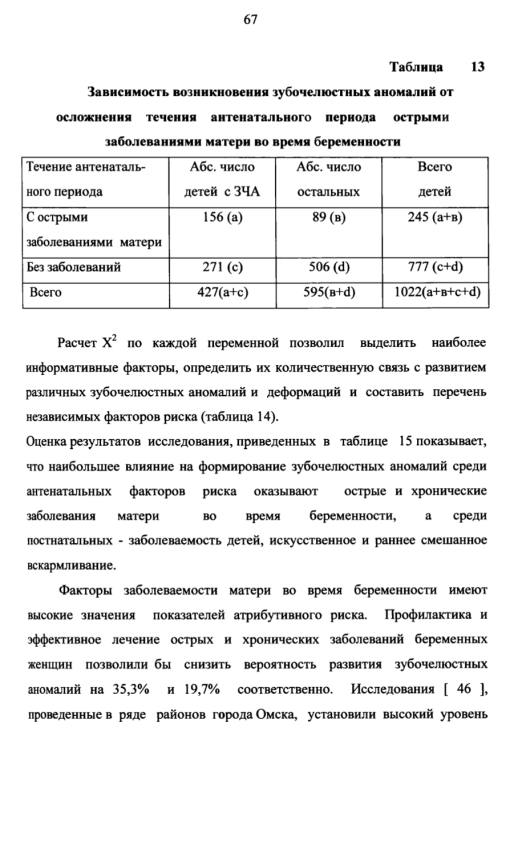 67

Таблица 13

Зависимость возникновения зубочелюстных аномалий от осложнения течения антенатального периода острыми заболеваниями матери во время беременности

| Течение антенатального периода | Абс. число детей с ЗЧА | Абс. число остальных | Всего детей |
|---|---|---|---|
| С острыми заболеваниями матери | 156 (а) | 89 (в) | 245 (а+в) |
| Без заболеваний | 271 (с) | 506 (d) | 777 (c+d) |
| Всего | 427(а+с) | 595(в+d) | 1022(а+в+с+d) |

Расчет $X^2$ по каждой переменной позволил выделить наиболее информативные факторы, определить их количественную связь с развитием различных зубочелюстных аномалий и деформаций и составить перечень независимых факторов риска (таблица 14).

Оценка результатов исследования, приведенных в таблице 15 показывает, что наибольшее влияние на формирование зубочелюстных аномалий среди антенатальных факторов риска оказывают острые и хронические заболевания матери во время беременности, а среди постнатальных - заболеваемость детей, искусственное и раннее смешанное вскармливание.

Факторы заболеваемости матери во время беременности имеют высокие значения показателей атрибутивного риска. Профилактика и эффективное лечение острых и хронических заболеваний беременных женщин позволили бы снизить вероятность развития зубочелюстных аномалий на 35,3% и 19,7% соответственно. Исследования [ 46 ], проведенные в ряде районов города Омска, установили высокий уровень